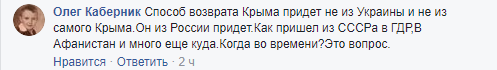 Олег Каберник Способ возврата Крыма придет не из Украины и не из самого Крыма.Он из России придет.Как пришел из СССРа в ГДР,В Афанистан и много еще куда.Когда во времени?Это вопрос.

Нравится · Ответить · 2 ч